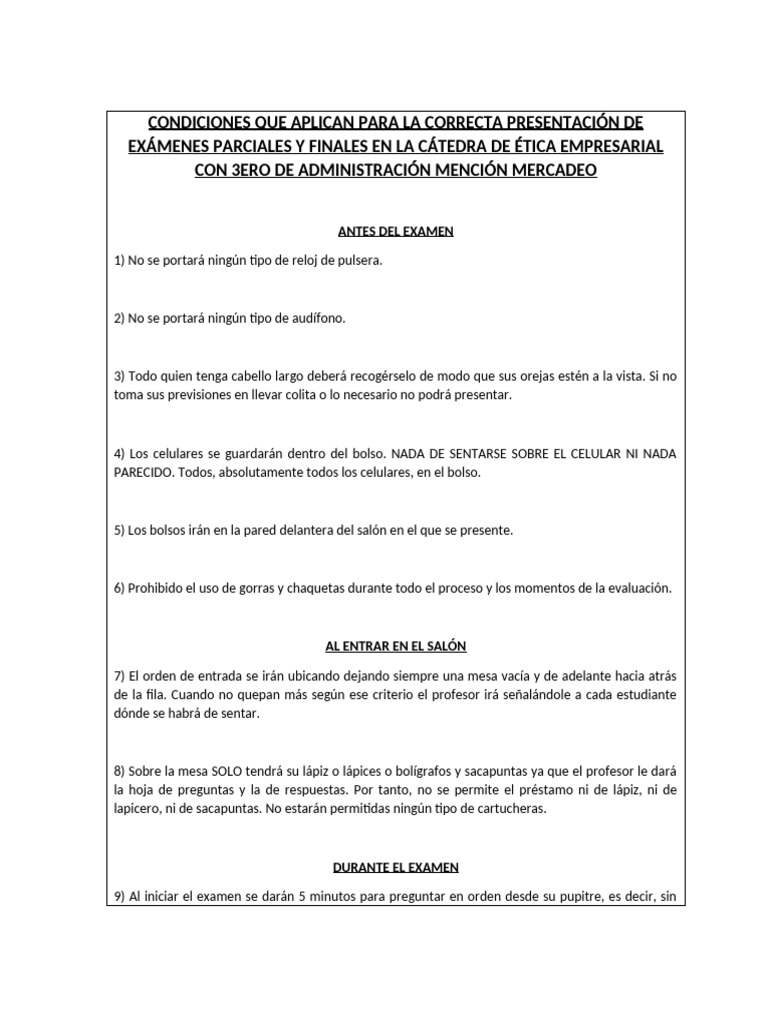 CONDICIONES QUE APLICAN PARA LA CORRECTA PRESENTACIÓN DE EXÁMENES PARCIALES Y FINALES EN LA CÁTEDRA DE ÉTICA EMPRESARIAL CON 3ERO DE ADMINISTRACIÓN MENCIÓN MERCADEO

ANTES DEL EXAMEN

1) No se portará ningún tipo de reloj de pulsera.

2) No se portará ningún tipo de audífono.

3) Todo quien tenga cabello largo deberá recogérselo de modo que sus orejas estén a la vista. Si no toma sus previsiones en llevar colita o lo necesario no podrá presentar.

4) Los celulares se guardarán dentro del bolso. NADA DE SENTARSE SOBRE EL CELULAR NI NADA PARECIDO. Todos, absolutamente todos los celulares, en el bolso.

5) Los bolsos irán en la pared delantera del salón en el que se presente.

6) Prohibido el uso de gorras y chaquetas durante todo el proceso y los momentos de la evaluación.

AL ENTRAR EN EL SALÓN

7) El orden de entrada se irán ubicando dejando siempre una mesa vacía y de adelante hacia atrás de la fila. Cuando no quepan más según ese criterio el profesor irá señalándole a cada estudiante dónde se habrá de sentar.

8) Sobre la mesa SOLO tendrá su lápiz o lápices o bolígrafos y sacapuntas ya que el profesor le dará la hoja de preguntas y la de respuestas. Por tanto, no se permite el préstamo ni de lápiz, ni de lapicero, ni de sacapuntas. No estarán permitidas ningún tipo de cartucheras.

DURANTE EL EXAMEN

9) Al iniciar el examen se darán 5 minutos para preguntar en orden desde su pupitre, es decir, sin